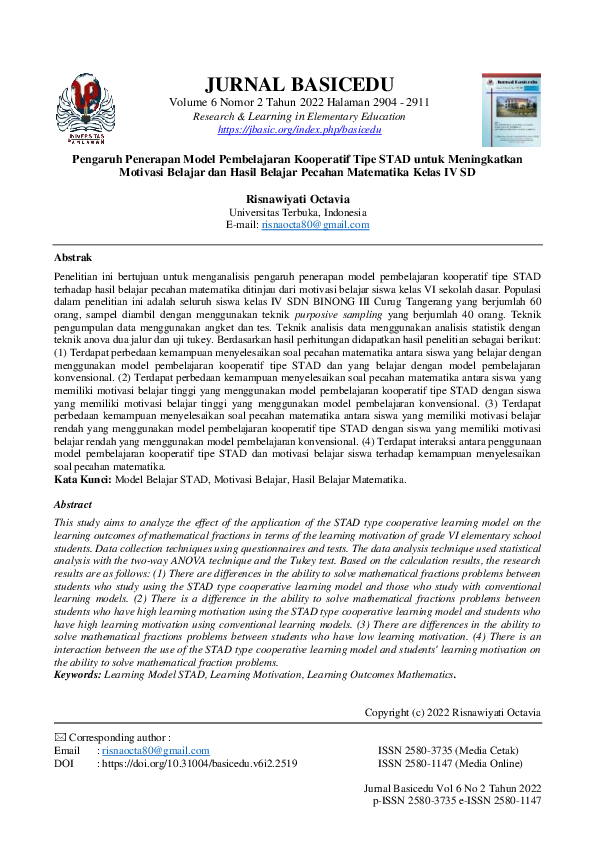 UNIVERSITAS PAHLAWAN

JURNAL BASICEDU
Volume 6 Nomor 2 Tahun 2022 Halaman 2904 - 2911
Research & Learning in Elementary Education
https://jbasic.org/index.php/basicedu

Pengaruh Penerapan Model Pembelajaran Kooperatif Tipe STAD untuk Meningkatkan Motivasi Belajar dan Hasil Belajar Pecahan Matematika Kelas IV SD

Risnawiyati Octavia
Universitas Terbuka, Indonesia
E-mail: risnaocta80@gmail.com

Abstrak
Penelitian ini bertujuan untuk menganalisis pengaruh penerapan model pembelajaran kooperatif tipe STAD terhadap hasil belajar pecahan matematika ditinjau dari motivasi belajar siswa kelas VI sekolah dasar. Populasi dalam penelitian ini adalah seluruh siswa kelas IV SDN BINONG III Curug Tangerang yang berjumlah 60 orang, sampel diambil dengan menggunakan teknik purposive sampling yang berjumlah 40 orang. Teknik pengumpulan data menggunakan angket dan tes. Teknik analisis data menggunakan analisis statistik dengan teknik anova dua jalur dan uji tukey. Berdasarkan hasil perhitungan didapatkan hasil penelitian sebagai berikut: (1) Terdapat perbedaan kemampuan menyelesaikan soal pecahan matematika antara siswa yang belajar dengan menggunakan model pembelajaran kooperatif tipe STAD dan yang belajar dengan model pembelajaran konvensional. (2) Terdapat perbedaan kemampuan menyelesaikan soal pecahan matematika antara siswa yang memiliki motivasi belajar tinggi yang menggunakan model pembelajaran kooperatif tipe STAD dengan siswa yang memiliki motivasi belajar tinggi yang menggunakan model pembelajaran konvensional. (3) Terdapat perbedaan kemampuan menyelesaikan soal pecahan matematika antara siswa yang memiliki motivasi belajar rendah yang menggunakan model pembelajaran kooperatif tipe STAD dengan siswa yang memiliki motivasi belajar rendah yang menggunakan model pembelajaran konvensional. (4) Terdapat interaksi antara penggunaan model pembelajaran kooperatif tipe STAD dan motivasi belajar siswa terhadap kemampuan menyelesaikan soal pecahan matematika.
Kata Kunci: Model Belajar STAD, Motivasi Belajar, Hasil Belajar Matematika.

Abstract
This study aims to analyze the effect of the application of the STAD type cooperative learning model on the learning outcomes of mathematical fractions in terms of the learning motivation of grade VI elementary school students. Data collection techniques using questionnaires and tests. The data analysis technique used statistical analysis with the two-way ANOVA technique and the Tukey test. Based on the calculation results, the research results are as follows: (1) There are differences in the ability to solve mathematical fractions problems between students who study using the STAD type cooperative learning model and those who study with conventional learning models. (2) There is a difference in the ability to solve mathematical fractions problems between students who have high learning motivation using the STAD type cooperative learning model and students who have high learning motivation using conventional learning models. (3) There are differences in the ability to solve mathematical fractions problems between students who have low learning motivation. (4) There is an interaction between the use of the STAD type cooperative learning model and students' learning motivation on the ability to solve mathematical fraction problems.
Keywords: Learning Model STAD, Learning Motivation, Learning Outcomes Mathematics.

Copyright (c) 2022 Risnawiyati Octavia

✉ Corresponding author :
Email : risnaocta80@gmail.com
DOI : https://doi.org/10.31004/basicedu.v6i2.2519

ISSN 2580-3735 (Media Cetak)
ISSN 2580-1147 (Media Online)

Jurnal Basicedu Vol 6 No 2 Tahun 2022
p-ISSN 2580-3735 e-ISSN 2580-1147